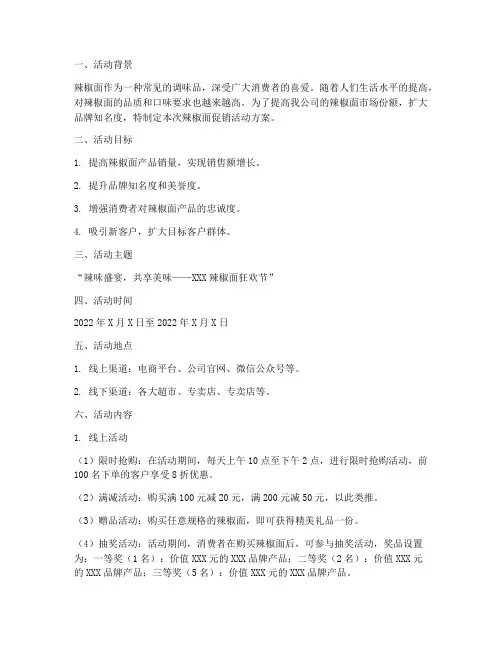 一、活动背景

辣椒面作为一种常见的调味品，深受广大消费者的喜爱。随着人们生活水平的提高，对辣椒面的品质和口味要求也越来越高。为了提高我公司的辣椒面市场份额，扩大品牌知名度，特制定本次辣椒面促销活动方案。

二、活动目标

1. 提高辣椒面产品销量，实现销售额增长。

2. 提升品牌知名度和美誉度。

3. 增强消费者对辣椒面产品的忠诚度。

4. 吸引新客户，扩大目标客户群体。

三、活动主题

“辣味盛宴，共享美味——XXX 辣椒面狂欢节”

四、活动时间

2022 年 X 月 X 日至 2022 年 X 月 X 日

五、活动地点

1. 线上渠道：电商平台、公司官网、微信公众号等。

2. 线下渠道：各大超市、专卖店、专卖店等。

六、活动内容

1. 线上活动

（1）限时抢购：在活动期间，每天上午 10 点至下午 2 点，进行限时抢购活动，前 100 名下单的客户享受 8 折优惠。

（2）满减活动：购买满 100 元减 20 元，满 200 元减 50 元，以此类推。

（3）赠品活动：购买任意规格的辣椒面，即可获得精美礼品一份。

（4）抽奖活动：活动期间，消费者在购买辣椒面后，可参与抽奖活动，奖品设置为：一等奖（1 名）：价值 XXX 元的 XXX 品牌产品；二等奖（2 名）：价值 XXX 元的 XXX 品牌产品；三等奖（5 名）：价值 XXX 元的 XXX 品牌产品。